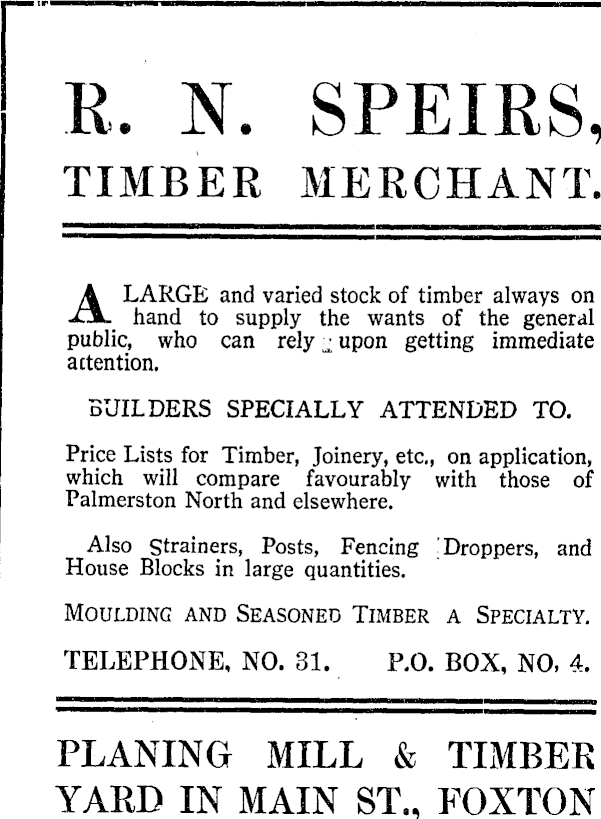 R. N. SPEIRS,
TIMBER MERCHANT.

A LARGE and varied stock of timber always on hand to supply the wants of the general public, who can rely upon getting immediate attention.

BUILDERS SPECIALLY ATTENDED TO.

Price Lists for Timber, Joinery, etc., on application, which will compare favourably with those of Palmerston North and elsewhere.

Also Strainers, Posts, Fencing Droppers, and House Blocks in large quantities.

MOULDING AND SEASONED TIMBER A SPECIALTY.

TELEPHONE, NO. 31. P.O. BOX, NO. 4.

PLANING MILL & TIMBER YARD IN MAIN ST., FOXTON